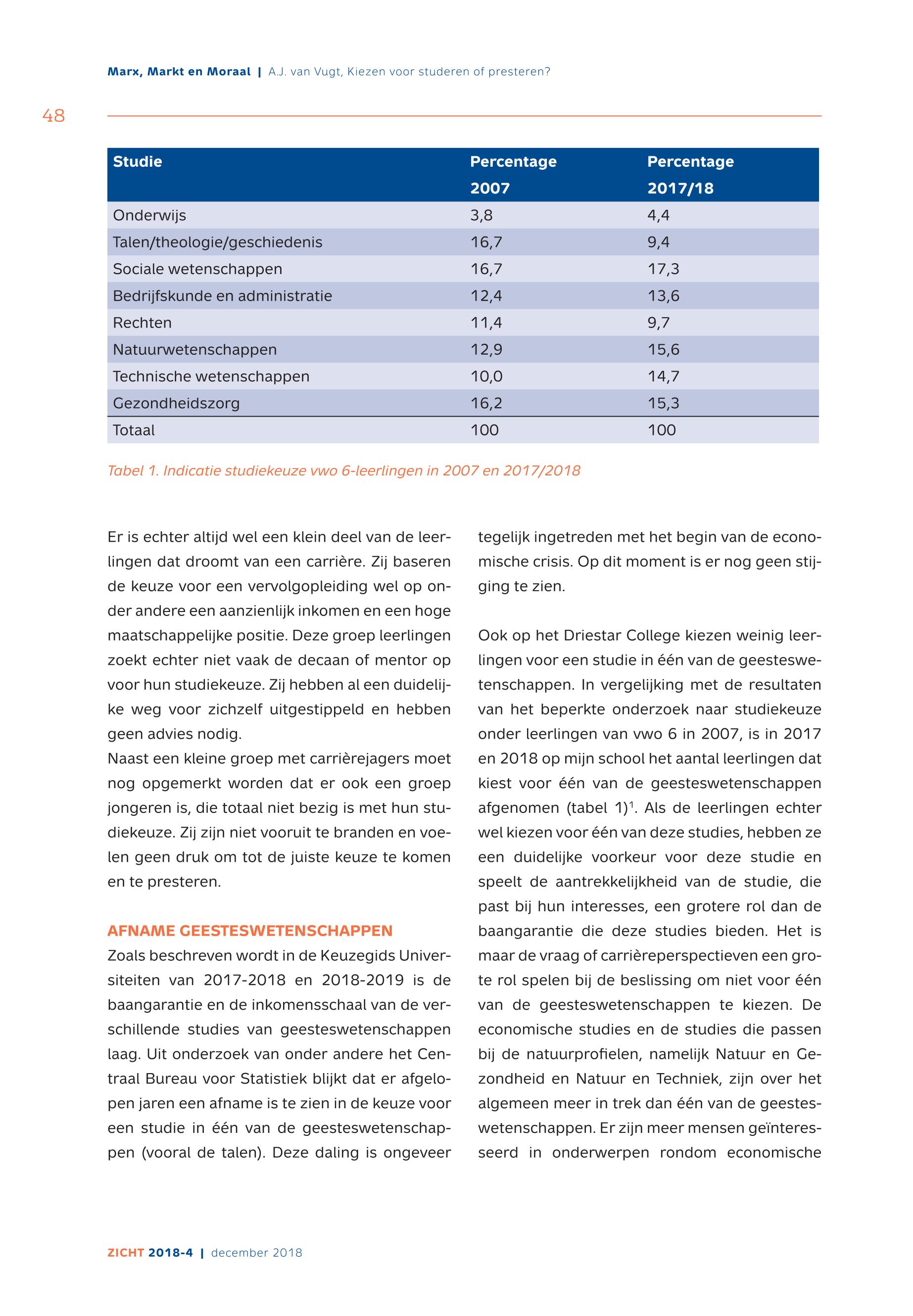 Marx, Markt en Moraal | A.J. van Vugt, Kiezen voor studeren of presteren?

48

| Studie | Percentage 2007 | Percentage 2017/18 |
|---|---|---|
| Onderwijs | 3,8 | 4,4 |
| Talen/theologie/geschiedenis | 16,7 | 9,4 |
| Sociale wetenschappen | 16,7 | 17,3 |
| Bedrijfskunde en administratie | 12,4 | 13,6 |
| Rechten | 11,4 | 9,7 |
| Natuurwetenschappen | 12,9 | 15,6 |
| Technische wetenschappen | 10,0 | 14,7 |
| Gezondheidszorg | 16,2 | 15,3 |
| Totaal | 100 | 100 |

Tabel 1. Indicatie studiekeuze vwo 6-leerlingen in 2007 en 2017/2018

Er is echter altijd wel een klein deel van de leerlingen dat droomt van een carrière. Zij baseren de keuze voor een vervolgopleiding wel op onder andere een aanzienlijk inkomen en een hoge maatschappelijke positie. Deze groep leerlingen zoekt echter niet vaak de decaan of mentor op voor hun studiekeuze. Zij hebben al een duidelijke weg voor zichzelf uitgestippeld en hebben geen advies nodig.
Naast een kleine groep met carrièrejagers moet nog opgemerkt worden dat er ook een groep jongeren is, die totaal niet bezig is met hun studiekeuze. Zij zijn niet vooruit te branden en voelen geen druk om tot de juiste keuze te komen en te presteren.

AFNAME GEESTESWETENSCHAPPEN
Zoals beschreven wordt in de Keuzegids Universiteiten van 2017-2018 en 2018-2019 is de baangarantie en de inkomensschaal van de verschillende studies van geesteswetenschappen laag. Uit onderzoek van onder andere het Centraal Bureau voor Statistiek blijkt dat er afgelopen jaren een afname is te zien in de keuze voor een studie in één van de geesteswetenschappen (vooral de talen). Deze daling is ongeveer tegelijk ingetreden met het begin van de economische crisis. Op dit moment is er nog geen stijging te zien.

Ook op het Driestar College kiezen weinig leerlingen voor een studie in één van de geesteswetenschappen. In vergelijking met de resultaten van het beperkte onderzoek naar studiekeuze onder leerlingen van vwo 6 in 2007, is in 2017 en 2018 op mijn school het aantal leerlingen dat kiest voor één van de geesteswetenschappen afgenomen (tabel 1)$^1$. Als de leerlingen echter wel kiezen voor één van deze studies, hebben ze een duidelijke voorkeur voor deze studie en speelt de aantrekkelijkheid van de studie, die past bij hun interesses, een grotere rol dan de baangarantie die deze studies bieden. Het is maar de vraag of carrièreperspectieven een grote rol spelen bij de beslissing om niet voor één van de geesteswetenschappen te kiezen. De economische studies en de studies die passen bij de natuurprofielen, namelijk Natuur en Gezondheid en Natuur en Techniek, zijn over het algemeen meer in trek dan één van de geesteswetenschappen. Er zijn meer mensen geïnteresseerd in onderwerpen rondom economische

ZICHT 2018-4 | december 2018